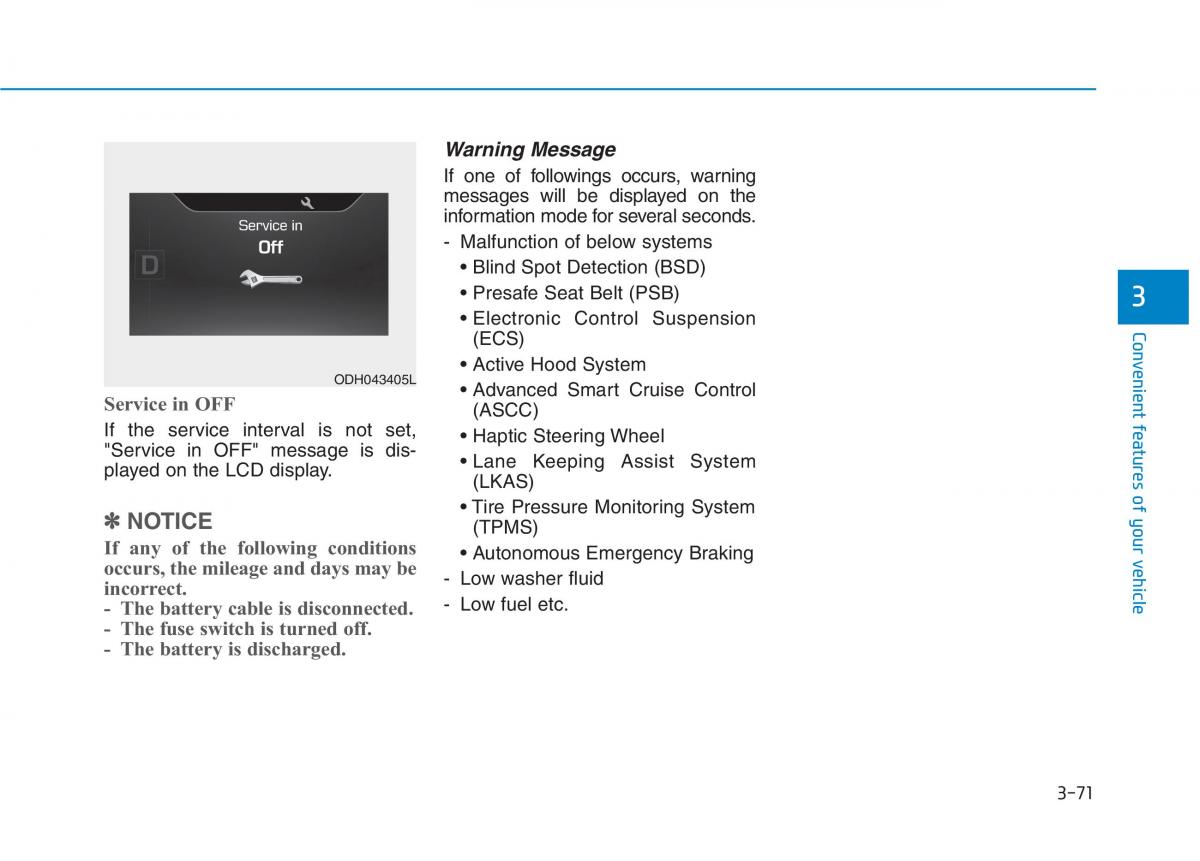 Service in
Off

D

ODH043405L

Service in OFF

If the service interval is not set, "Service in OFF" message is displayed on the LCD display.

✽ NOTICE

If any of the following conditions occurs, the mileage and days may be incorrect.
- The battery cable is disconnected.
- The fuse switch is turned off.
- The battery is discharged.

Warning Message

If one of followings occurs, warning messages will be displayed on the information mode for several seconds.

- Malfunction of below systems
• Blind Spot Detection (BSD)
• Presafe Seat Belt (PSB)
• Electronic Control Suspension (ECS)
• Active Hood System
• Advanced Smart Cruise Control (ASCC)
• Haptic Steering Wheel
• Lane Keeping Assist System (LKAS)
• Tire Pressure Monitoring System (TPMS)
• Autonomous Emergency Braking
- Low washer fluid
- Low fuel etc.

3

Convenient features of your vehicle

3-71